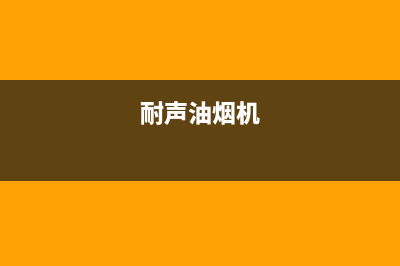 耐声油烟机